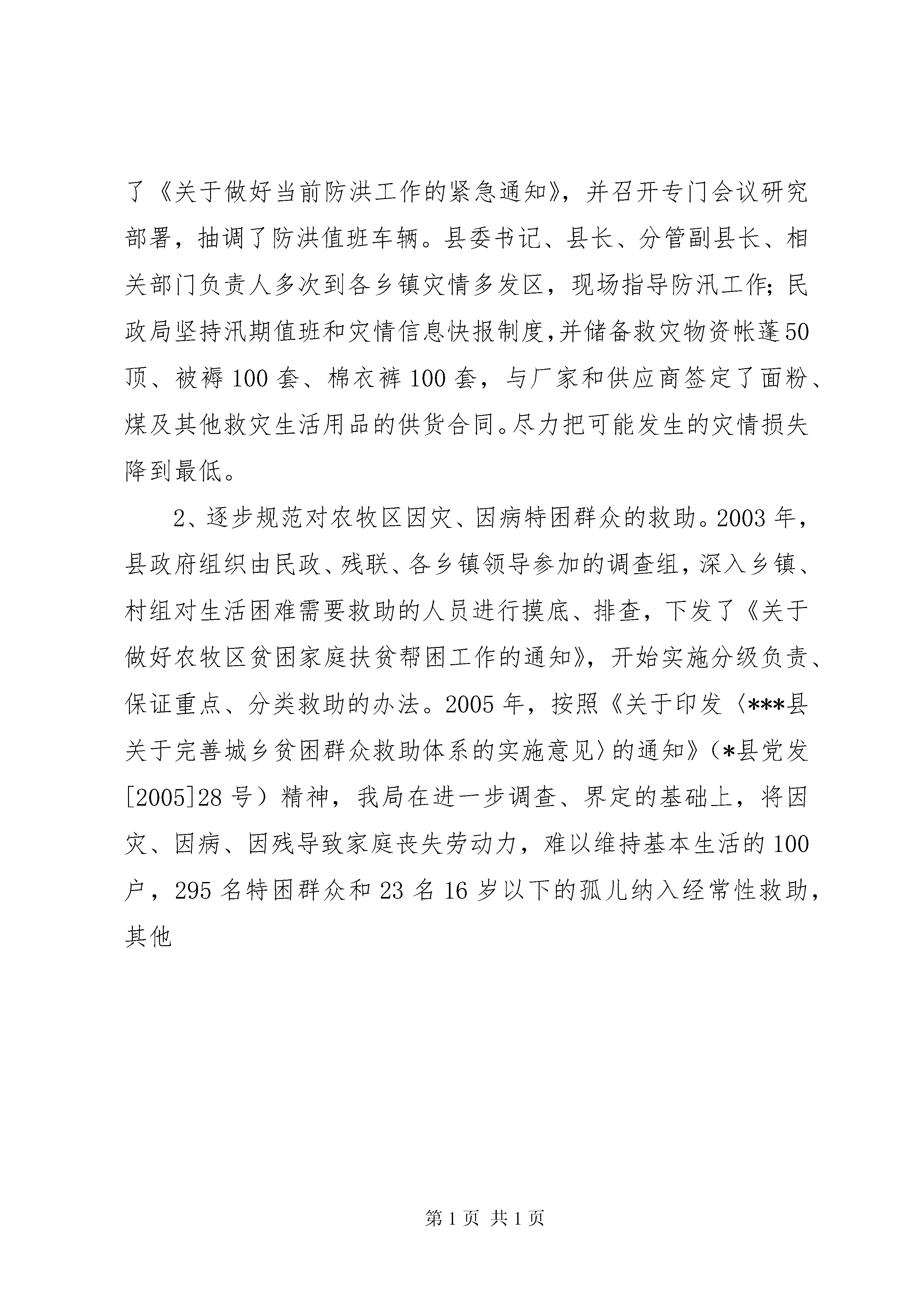 了《关于做好当前防洪工作的紧急通知》，并召开专门会议研究部署，抽调了防洪值班车辆。县委书记、县长、分管副县长、相关部门负责人多次到各乡镇灾情多发区，现场指导防汛工作；民政局坚持汛期值班和灾情信息快报制度,并储备救灾物资帐蓬50顶、被褥100套、棉衣裤100套，与厂家和供应商签定了面粉、煤及其他救灾生活用品的供货合同。尽力把可能发生的灾情损失降到最低。

2、逐步规范对农牧区因灾、因病特困群众的救助。2003年，县政府组织由民政、残联、各乡镇领导参加的调查组，深入乡镇、村组对生活困难需要救助的人员进行摸底、排查，下发了《关于做好农牧区贫困家庭扶贫帮困工作的通知》，开始实施分级负责、保证重点、分类救助的办法。2005年，按照《关于印发〈***县关于完善城乡贫困群众救助体系的实施意见〉的通知》（*县党发[2005]28号）精神，我局在进一步调查、界定的基础上，将因灾、因病、因残导致家庭丧失劳动力，难以维持基本生活的100户，295名特困群众和23名16岁以下的孤儿纳入经常性救助，其他

第1页 共1页